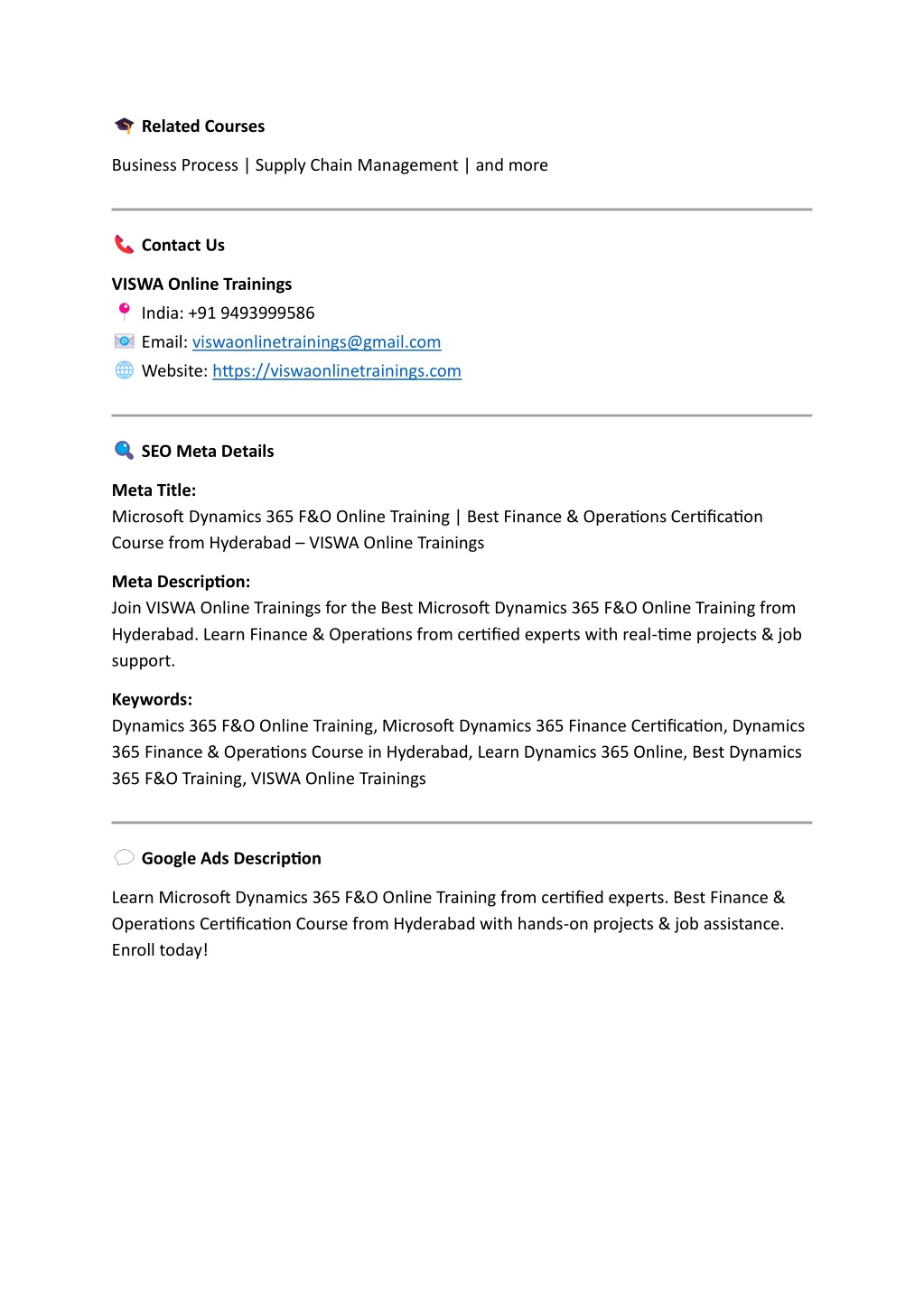 Related Courses

Business Process | Supply Chain Management | and more

Contact Us

VISWA Online Trainings
India: +91 9493999586
Email: viswaonlinetrainings@gmail.com
Website: https://viswaonlinetrainings.com

SEO Meta Details

Meta Title:
Microsoft Dynamics 365 F&O Online Training | Best Finance & Operations Certification Course from Hyderabad – VISWA Online Trainings

Meta Description:
Join VISWA Online Trainings for the Best Microsoft Dynamics 365 F&O Online Training from Hyderabad. Learn Finance & Operations from certified experts with real-time projects & job support.

Keywords:
Dynamics 365 F&O Online Training, Microsoft Dynamics 365 Finance Certification, Dynamics 365 Finance & Operations Course in Hyderabad, Learn Dynamics 365 Online, Best Dynamics 365 F&O Training, VISWA Online Trainings

Google Ads Description

Learn Microsoft Dynamics 365 F&O Online Training from certified experts. Best Finance & Operations Certification Course from Hyderabad with hands-on projects & job assistance. Enroll today!